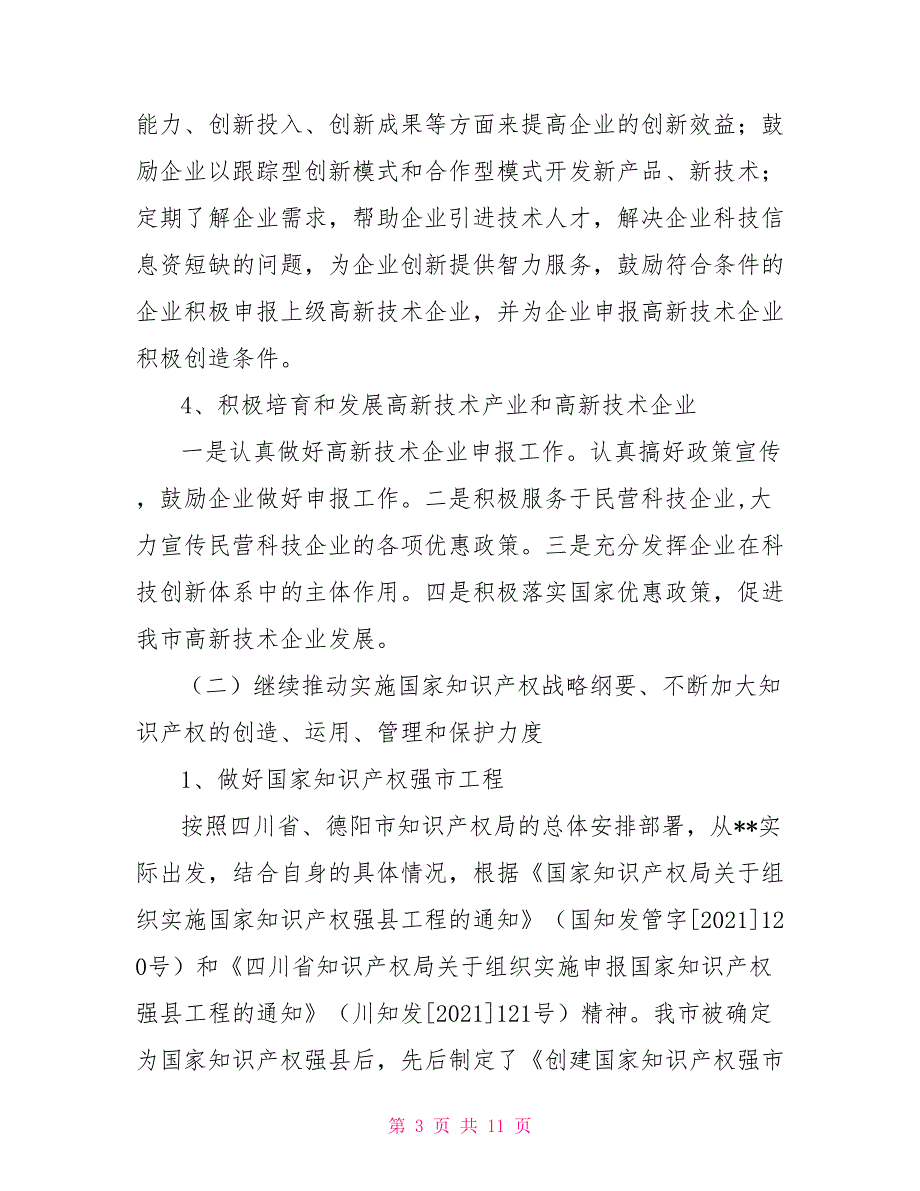 能力、创新投入、创新成果等方面来提高企业的创新效益；鼓励企业以跟踪型创新模式和合作型模式开发新产品、新技术；定期了解企业需求，帮助企业引进技术人才，解决企业科技信息资短缺的问题，为企业创新提供智力服务，鼓励符合条件的企业积极申报上级高新技术企业，并为企业申报高新技术企业积极创造条件。

4、积极培育和发展高新技术产业和高新技术企业

一是认真做好高新技术企业申报工作。认真搞好政策宣传，鼓励企业做好申报工作。二是积极服务于民营科技企业，大力宣传民营科技企业的各项优惠政策。三是充分发挥企业在科技创新体系中的主体作用。四是积极落实国家优惠政策，促进我市高新技术企业发展。

（二）继续推动实施国家知识产权战略纲要、不断加大知识产权的创造、运用、管理和保护力度

1、做好国家知识产权强市工程

按照四川省、德阳市知识产权局的总体安排部署，从**实际出发，结合自身的具体情况，根据《国家知识产权局关于组织实施国家知识产权强县工程的通知》（国知发管字[2021]120号）和《四川省知识产权局关于组织实施申报国家知识产权强县工程的通知》（川知发[2021]121号）精神。我市被确定为国家知识产权强县后，先后制定了《创建国家知识产权强市

第 3 页 共 11 页